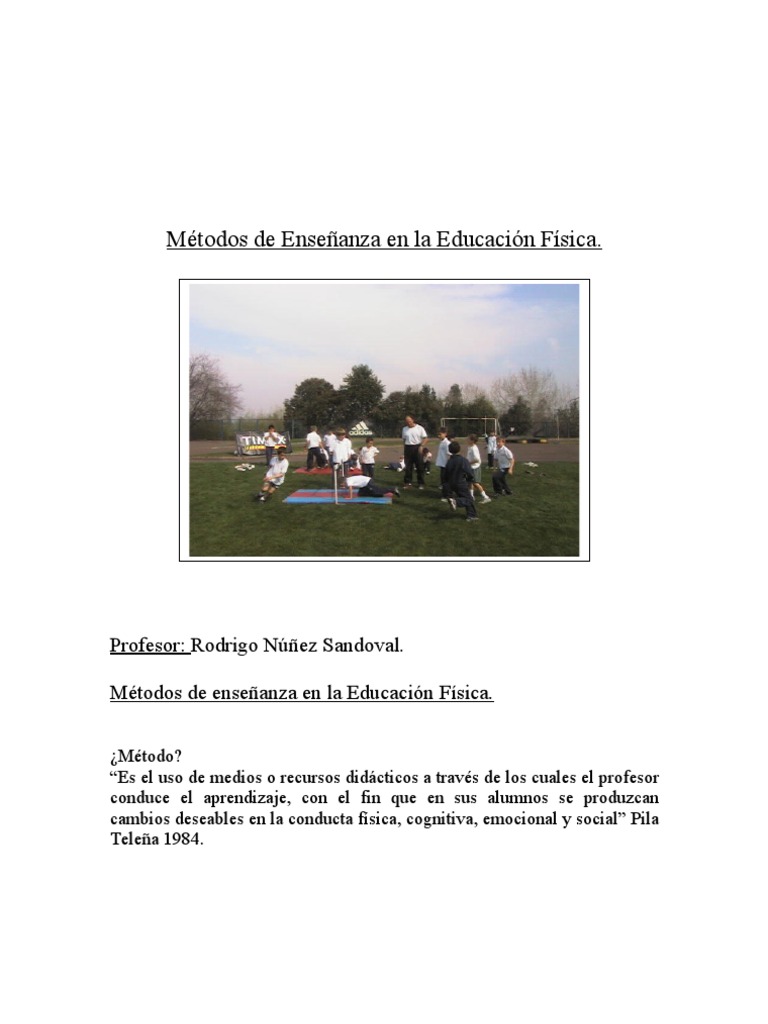 Métodos de Enseñanza en la Educación Física.

TIMEX

adidas

Profesor: Rodrigo Núñez Sandoval.

Métodos de enseñanza en la Educación Física.

¿Método?
"Es el uso de medios o recursos didácticos a través de los cuales el profesor conduce el aprendizaje, con el fin que en sus alumnos se produzcan cambios deseables en la conducta física, cognitiva, emocional y social" Pila Teleña 1984.